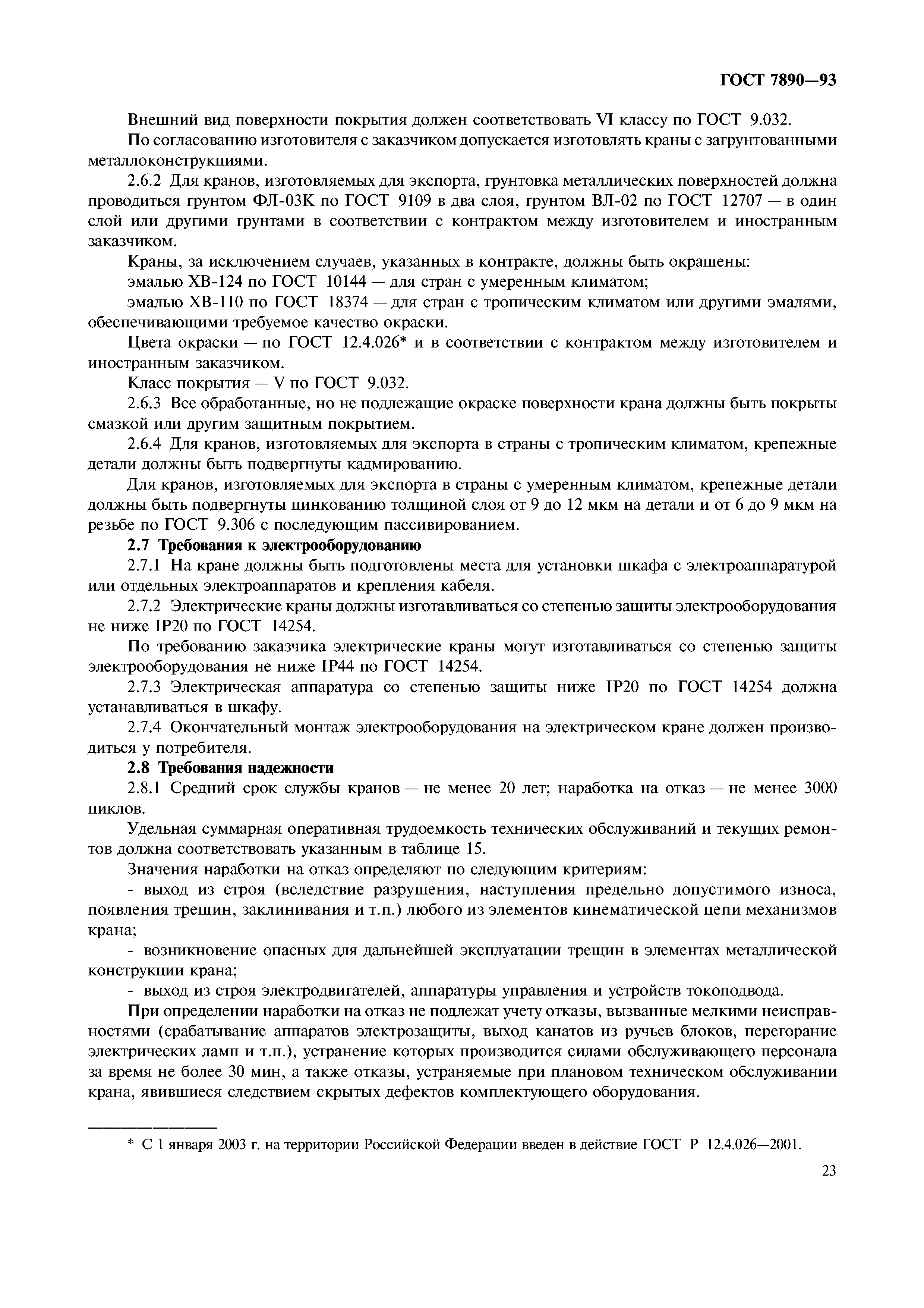 ГОСТ 7890—93

Внешний вид поверхности покрытия должен соответствовать VI классу по ГОСТ 9.032.

По согласованию изготовителя с заказчиком допускается изготовлять краны с загрунтованными металлоконструкциями.

2.6.2 Для кранов, изготовляемых для экспорта, грунтовка металлических поверхностей должна проводиться грунтом ФЛ-03К по ГОСТ 9109 в два слоя, грунтом ВЛ-02 по ГОСТ 12707 — в один слой или другими грунтами в соответствии с контрактом между изготовителем и иностранным заказчиком.

Краны, за исключением случаев, указанных в контракте, должны быть окрашены:

эмалью ХВ-124 по ГОСТ 10144 — для стран с умеренным климатом;

эмалью ХВ-110 по ГОСТ 18374 — для стран с тропическим климатом или другими эмалями, обеспечивающими требуемое качество окраски.

Цвета окраски — по ГОСТ 12.4.026* и в соответствии с контрактом между изготовителем и иностранным заказчиком.

Класс покрытия — V по ГОСТ 9.032.

2.6.3 Все обработанные, но не подлежащие окраске поверхности крана должны быть покрыты смазкой или другим защитным покрытием.

2.6.4 Для кранов, изготовляемых для экспорта в страны с тропическим климатом, крепежные детали должны быть подвергнуты кадмированию.

Для кранов, изготовляемых для экспорта в страны с умеренным климатом, крепежные детали должны быть подвергнуты цинкованию толщиной слоя от 9 до 12 мкм на детали и от 6 до 9 мкм на резьбе по ГОСТ 9.306 с последующим пассивированием.

2.7 Требования к электрооборудованию

2.7.1 На кране должны быть подготовлены места для установки шкафа с электроаппаратурой или отдельных электроаппаратов и крепления кабеля.

2.7.2 Электрические краны должны изготавливаться со степенью защиты электрооборудования не ниже IP20 по ГОСТ 14254.

По требованию заказчика электрические краны могут изготавливаться со степенью защиты электрооборудования не ниже IP44 по ГОСТ 14254.

2.7.3 Электрическая аппаратура со степенью защиты ниже IP20 по ГОСТ 14254 должна устанавливаться в шкафу.

2.7.4 Окончательный монтаж электрооборудования на электрическом кране должен производиться у потребителя.

2.8 Требования надежности

2.8.1 Средний срок службы кранов — не менее 20 лет; наработка на отказ — не менее 3000 циклов.

Удельная суммарная оперативная трудоемкость технических обслуживаний и текущих ремонтов должна соответствовать указанным в таблице 15.

Значения наработки на отказ определяют по следующим критериям:

- выход из строя (вследствие разрушения, наступления предельно допустимого износа, появления трещин, заклинивания и т.п.) любого из элементов кинематической цепи механизмов крана;

- возникновение опасных для дальнейшей эксплуатации трещин в элементах металлической конструкции крана;

- выход из строя электродвигателей, аппаратуры управления и устройств токоподвода.

При определении наработки на отказ не подлежат учету отказы, вызванные мелкими неисправностями (срабатывание аппаратов электрозащиты, выход канатов из ручьев блоков, перегорание электрических ламп и т.п.), устранение которых производится силами обслуживающего персонала за время не более 30 мин, а также отказы, устраняемые при плановом техническом обслуживании крана, явившиеся следствием скрытых дефектов комплектующего оборудования.

* С 1 января 2003 г. на территории Российской Федерации введен в действие ГОСТ Р 12.4.026—2001.

23